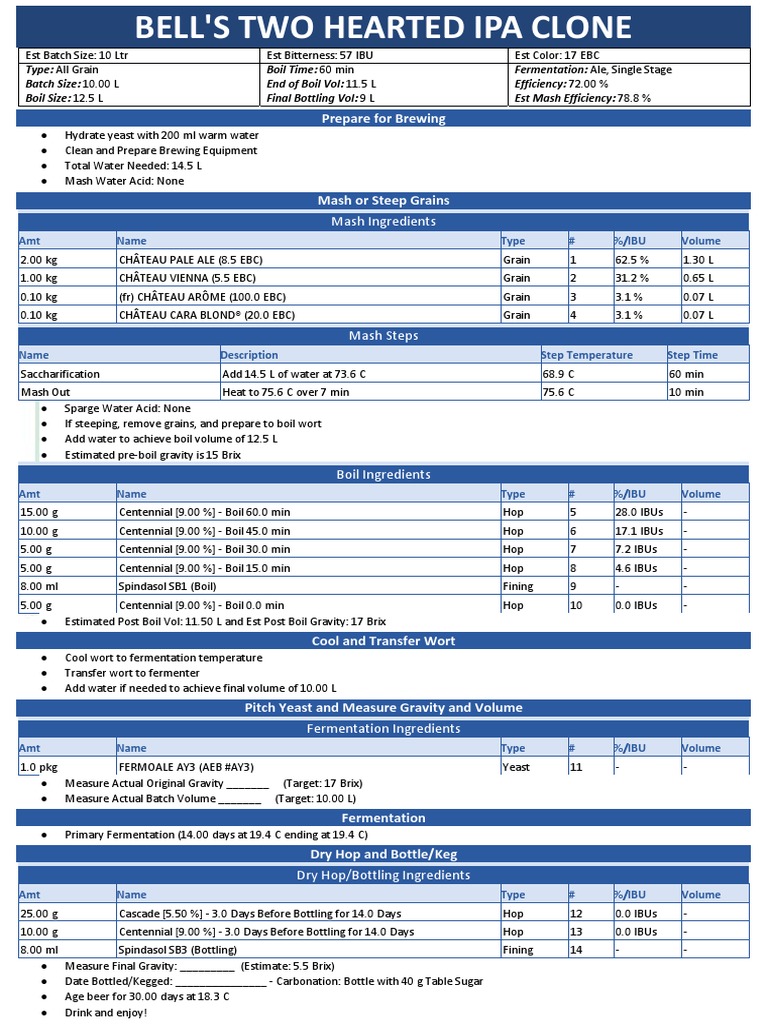 BELL'S TWO HEARTED IPA CLONE

Est Batch Size: 10 Ltr
Type: All Grain
Batch Size: 10.00 L
Boil Size: 12.5 L

Est Bitterness: 57 IBU
Boil Time: 60 min
End of Boil Vol: 11.5 L
Final Bottling Vol: 9 L

Est Color: 17 EBC
Fermentation: Ale, Single Stage
Efficiency: 72.00 %
Est Mash Efficiency: 78.8 %

Prepare for Brewing

• Hydrate yeast with 200 ml warm water
• Clean and Prepare Brewing Equipment
• Total Water Needed: 14.5 L
• Mash Water Acid: None

Mash or Steep Grains

Mash Ingredients

| Amt | Name | Type | # | %/IBU | Volume |
|---|---|---|---|---|---|
| 2.00 kg | CHÂTEAU PALE ALE (8.5 EBC) | Grain | 1 | 62.5 % | 1.30 L |
| 1.00 kg | CHÂTEAU VIENNA (5.5 EBC) | Grain | 2 | 31.2 % | 0.65 L |
| 0.10 kg | (fr) CHÂTEAU ARÔME (100.0 EBC) | Grain | 3 | 3.1 % | 0.07 L |
| 0.10 kg | CHÂTEAU CARA BLOND® (20.0 EBC) | Grain | 4 | 3.1 % | 0.07 L |

Mash Steps

| Name | Description | Step Temperature | Step Time |
|---|---|---|---|
| Saccharification | Add 14.5 L of water at 73.6 C | 68.9 C | 60 min |
| Mash Out | Heat to 75.6 C over 7 min | 75.6 C | 10 min |

• Sparge Water Acid: None
• If steeping, remove grains, and prepare to boil wort
• Add water to achieve boil volume of 12.5 L
• Estimated pre-boil gravity is 15 Brix

Boil Ingredients

| Amt | Name | Type | # | %/IBU | Volume |
|---|---|---|---|---|---|
| 15.00 g | Centennial [9.00 %] - Boil 60.0 min | Hop | 5 | 28.0 IBUs | - |
| 10.00 g | Centennial [9.00 %] - Boil 45.0 min | Hop | 6 | 17.1 IBUs | - |
| 5.00 g | Centennial [9.00 %] - Boil 30.0 min | Hop | 7 | 7.2 IBUs | - |
| 5.00 g | Centennial [9.00 %] - Boil 15.0 min | Hop | 8 | 4.6 IBUs | - |
| 8.00 ml | Spindasol SB1 (Boil) | Fining | 9 | - | - |
| 5.00 g | Centennial [9.00 %] - Boil 0.0 min | Hop | 10 | 0.0 IBUs | - |

• Estimated Post Boil Vol: 11.50 L and Est Post Boil Gravity: 17 Brix

Cool and Transfer Wort

• Cool wort to fermentation temperature
• Transfer wort to fermenter
• Add water if needed to achieve final volume of 10.00 L

Pitch Yeast and Measure Gravity and Volume

Fermentation Ingredients

| Amt | Name | Type | # | %/IBU | Volume |
|---|---|---|---|---|---|
| 1.0 pkg | FERMOALE AY3 (AEB #AY3) | Yeast | 11 | - | - |

• Measure Actual Original Gravity ____ (Target: 17 Brix)
• Measure Actual Batch Volume ____ (Target: 10.00 L)

Fermentation

• Primary Fermentation (14.00 days at 19.4 C ending at 19.4 C)

Dry Hop and Bottle/Keg

Dry Hop/Bottling Ingredients

| Amt | Name | Type | # | %/IBU | Volume |
|---|---|---|---|---|---|
| 25.00 g | Cascade [5.50 %] - 3.0 Days Before Bottling for 14.0 Days | Hop | 12 | 0.0 IBUs | - |
| 10.00 g | Centennial [9.00 %] - 3.0 Days Before Bottling for 14.0 Days | Hop | 13 | 0.0 IBUs | - |
| 8.00 ml | Spindasol SB3 (Bottling) | Fining | 14 | - | - |

• Measure Final Gravity: ____ (Estimate: 5.5 Brix)
• Date Bottled/Kegged: ____ - Carbonation: Bottle with 40 g Table Sugar
• Age beer for 30.00 days at 18.3 C
• Drink and enjoy!